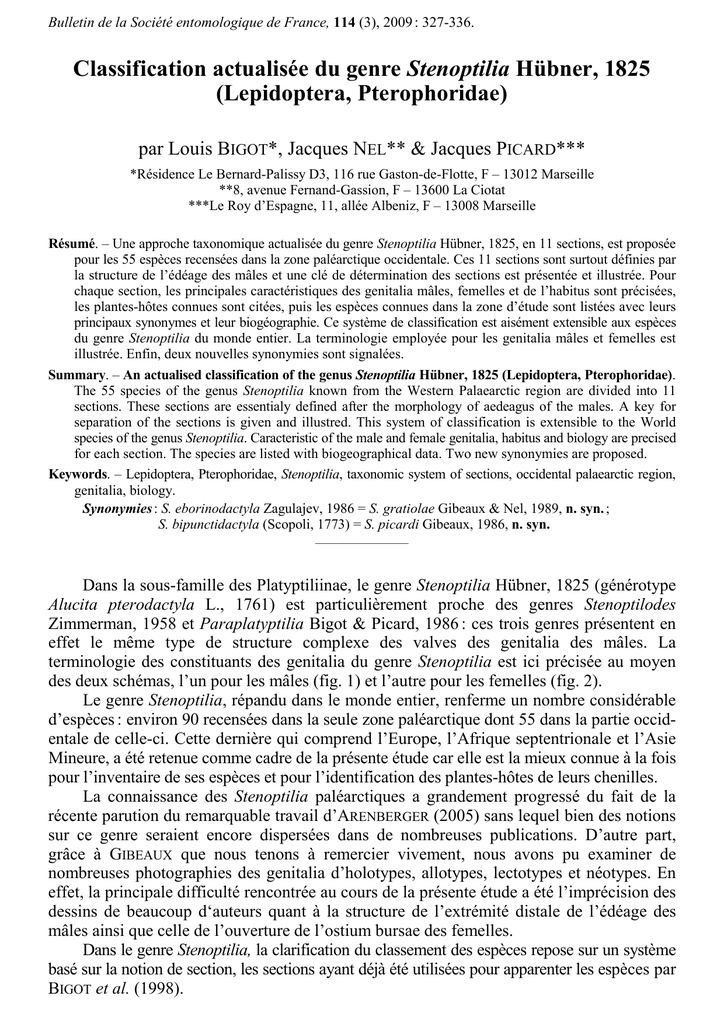 Bulletin de la Société entomologique de France, 114 (3), 2009 : 327-336.

Classification actualisée du genre Stenoptilia Hübner, 1825 (Lepidoptera, Pterophoridae)

par Louis BIGOT*, Jacques NEL** & Jacques PICARD***

*Résidence Le Bernard-Palissy D3, 116 rue Gaston-de-Flotte, F – 13012 Marseille
**8, avenue Fernand-Gassion, F – 13600 La Ciotat
***Le Roy d'Espagne, 11, allée Albeniz, F – 13008 Marseille

Résumé. – Une approche taxonomique actualisée du genre Stenoptilia Hübner, 1825, en 11 sections, est proposée pour les 55 espèces recensées dans la zone paléarctique occidentale. Ces 11 sections sont surtout définies par la structure de l'édéage des mâles et une clé de détermination des sections est présentée et illustrée. Pour chaque section, les principales caractéristiques des genitalia mâles, femelles et de l'habitus sont précisées, les plantes-hôtes connues sont citées, puis les espèces connues dans la zone d'étude sont listées avec leurs principaux synonymes et leur biogéographie. Ce système de classification est aisément extensible aux espèces du genre Stenoptilia du monde entier. La terminologie employée pour les genitalia mâles et femelles est illustrée. Enfin, deux nouvelles synonymies sont signalées.

Summary. – An actualised classification of the genus Stenoptilia Hübner, 1825 (Lepidoptera, Pterophoridae). The 55 species of the genus Stenoptilia known from the Western Palaearctic region are divided into 11 sections. These sections are essentialy defined after the morphology of aedeagus of the males. A key for separation of the sections is given and illustred. This system of classification is extensible to the World species of the genus Stenoptilia. Caracteristic of the male and female genitalia, habitus and biology are precised for each section. The species are listed with biogeographical data. Two new synonymies are proposed.

Keywords. – Lepidoptera, Pterophoridae, Stenoptilia, taxonomic system of sections, occidental palaearctic region, genitalia, biology.

Synonymies : S. eborinodactyla Zagulajev, 1986 = S. gratiolae Gibeaux & Nel, 1989, n. syn. ; S. bipunctidactyla (Scopoli, 1773) = S. picardi Gibeaux, 1986, n. syn.

Dans la sous-famille des Platyptiliinae, le genre Stenoptilia Hübner, 1825 (générotype Alucita pterodactyla L., 1761) est particulièrement proche des genres Stenoptilodes Zimmerman, 1958 et Paraplatyptilia Bigot & Picard, 1986 : ces trois genres présentent en effet le même type de structure complexe des valves des genitalia des mâles. La terminologie des constituants des genitalia du genre Stenoptilia est ici précisée au moyen des deux schémas, l'un pour les mâles (fig. 1) et l'autre pour les femelles (fig. 2).

Le genre Stenoptilia, répandu dans le monde entier, renferme un nombre considérable d'espèces : environ 90 recensées dans la seule zone paléarctique dont 55 dans la partie occidentale de celle-ci. Cette dernière qui comprend l'Europe, l'Afrique septentrionale et l'Asie Mineure, a été retenue comme cadre de la présente étude car elle est la mieux connue à la fois pour l'inventaire de ses espèces et pour l'identification des plantes-hôtes de leurs chenilles.

La connaissance des Stenoptilia paléarctiques a grandement progressé du fait de la récente parution du remarquable travail d'ARENBERGER (2005) sans lequel bien des notions sur ce genre seraient encore dispersées dans de nombreuses publications. D'autre part, grâce à GIBEAUX que nous tenons à remercier vivement, nous avons pu examiner de nombreuses photographies des genitalia d'holotypes, allotypes, lectotypes et néotypes. En effet, la principale difficulté rencontrée au cours de la présente étude a été l'imprécision des dessins de beaucoup d'auteurs quant à la structure de l'extrémité distale de l'édéage des mâles ainsi que celle de l'ouverture de l'ostium bursae des femelles.

Dans le genre Stenoptilia, la clarification du classement des espèces repose sur un système basé sur la notion de section, les sections ayant déjà été utilisées pour apparenter les espèces par BIGOT et al. (1998).